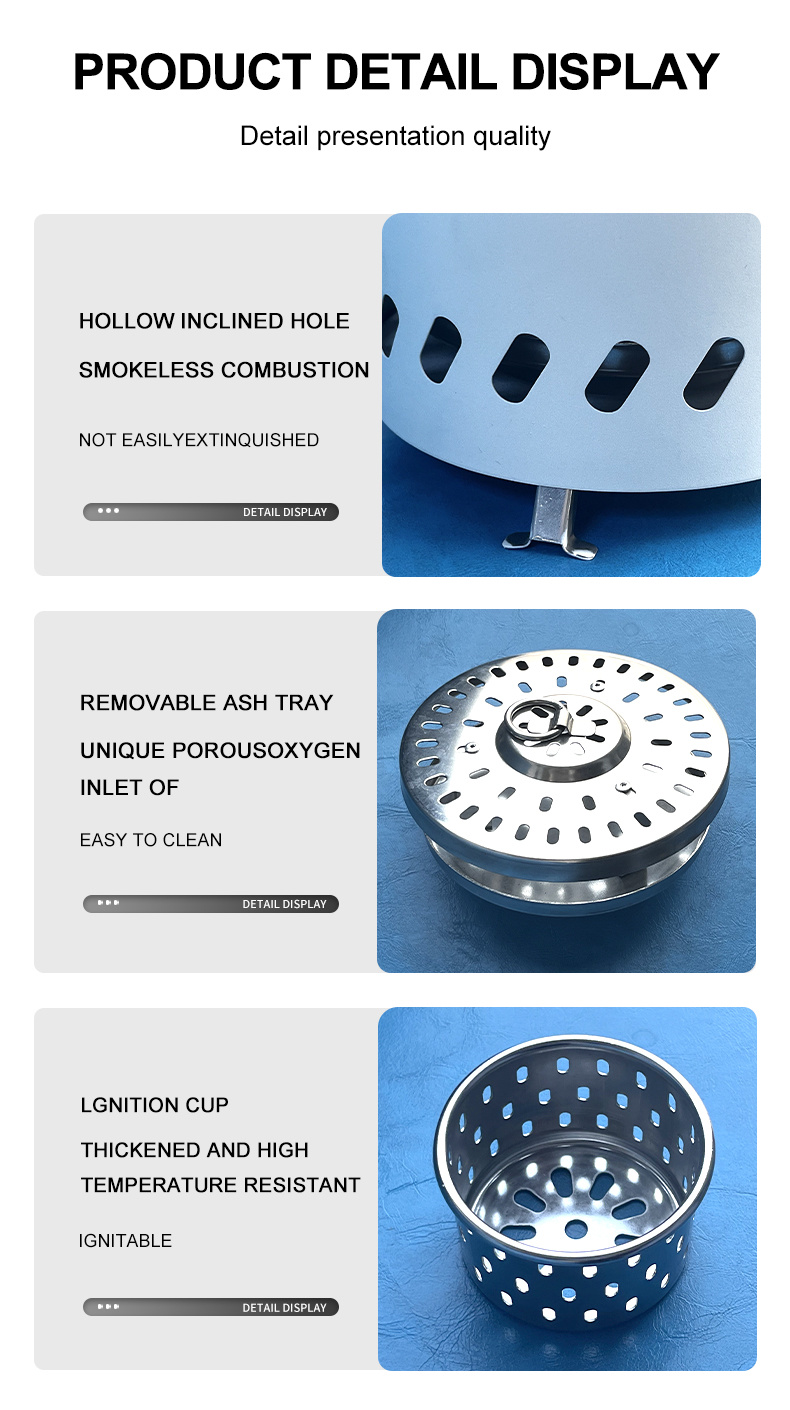 PRODUCT DETAIL DISPLAY

Detail presentation quality

HOLLOW INCLINED HOLE

SMOKELESS COMBUSTION

NOT EASILYEXTINQUISHED

DETAIL DISPLAY

REMOVABLE ASH TRAY

UNIQUE POROUSOXYGEN INLET OF

EASY TO CLEAN

DETAIL DISPLAY

LGNITION CUP

THICKENED AND HIGH TEMPERATURE RESISTANT

IGNITABLE

DETAIL DISPLAY